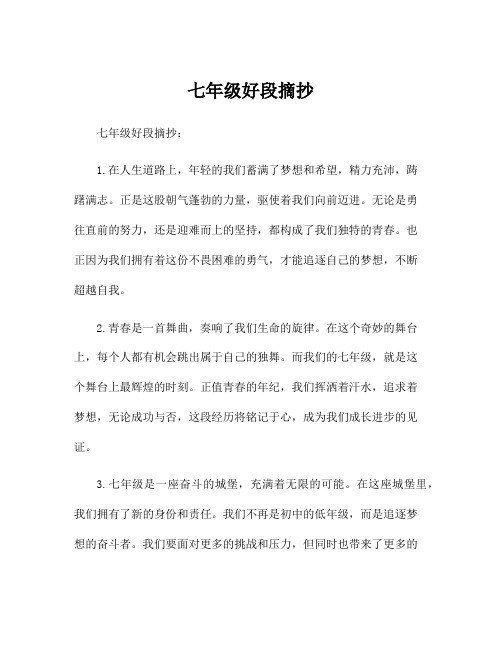 七年级好段摘抄

七年级好段摘抄：

1.在人生道路上，年轻的我们蓄满了梦想和希望，精力充沛，踌躇满志。正是这股朝气蓬勃的力量，驱使着我们向前迈进。无论是勇往直前的努力，还是迎难而上的坚持，都构成了我们独特的青春。也正因为我们拥有着这份不畏困难的勇气，才能追逐自己的梦想，不断超越自我。

2.青春是一首舞曲，奏响了我们生命的旋律。在这个奇妙的舞台上，每个人都有机会跳出属于自己的独舞。而我们的七年级，就是这个舞台上最辉煌的时刻。正值青春的年纪，我们挥洒着汗水，追求着梦想，无论成功与否，这段经历将铭记于心，成为我们成长进步的见证。

3.七年级是一座奋斗的城堡，充满着无限的可能。在这座城堡里，我们拥有了新的身份和责任。我们不再是初中的低年级，而是追逐梦想的奋斗者。我们要面对更多的挑战和压力，但同时也带来了更多的